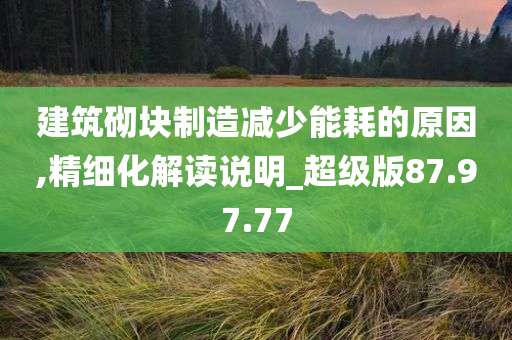 建筑砌块制造减少能耗的原因,精细化解读说明_超级版87.97.77